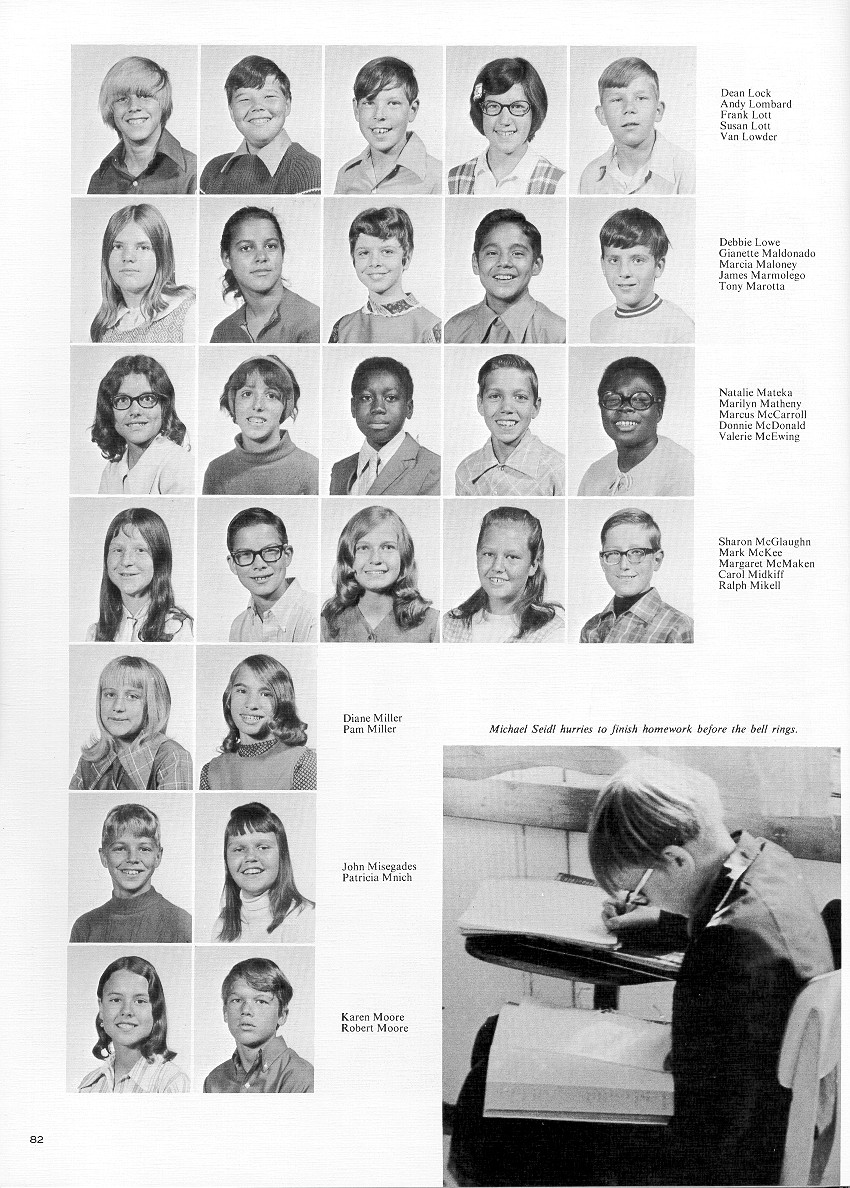 Dean Lock
Andy Lombard
Frank Lott
Susan Lott
Van Lowder

Debbie Lowe
Gianette Maldonado
Marcia Maloney
James Marmolego
Tony Marotta

Natalie Mateka
Marilyn Matheny
Marcus McCarroll
Donnie McDonald
Valerie McEwing

Sharon McGlaughn
Mark McKee
Margaret McMaken
Carol Midkiff
Ralph Mikell

Diane Miller
Pam Miller

Michael Seidl hurries to finish homework before the bell rings.

John Misegades
Patricia Mnich

Karen Moore
Robert Moore

82